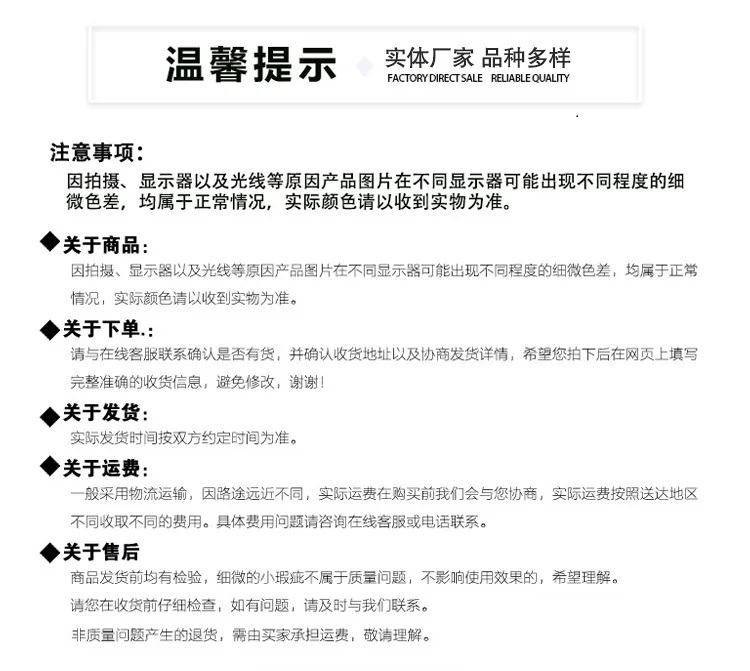 温馨提示

实体厂家 品种多样
FACTORY DIRECT SALE RELIABLE QUALITY

注意事项：
因拍摄、显示器以及光线等原因产品图片在不同显示器可能出现不同程度的细微色差，均属于正常情况，实际颜色请以收到实物为准。

◆关于商品：
因拍摄、显示器以及光线等原因产品图片在不同显示器可能出现不同程度的细微色差，均属于正常情况，实际颜色请以收到实物为准。

◆关于下单.：
请与在线客服联系确认是否有货，并确认收货地址以及协商发货详情，希望您拍下后在网页上填写完整准确的收货信息，避免修改，谢谢！

◆关于发货：
实际发货时间按双方约定时间为准。

◆关于运费：
一般采用物流运输，因路途远近不同，实际运费在购买前我们会与您协商，实际运费按照送达地区不同收取不同的费用。具体费用问题请咨询在线客服或电话联系。

◆关于售后
商品发货前均有检验，细微的小瑕疵不属于质量问题，不影响使用效果的，希望理解。
请您在收货前仔细检查，如有问题，请及时与我们联系。
非质量问题产生的退货，需由买家承担运费，敬请理解。